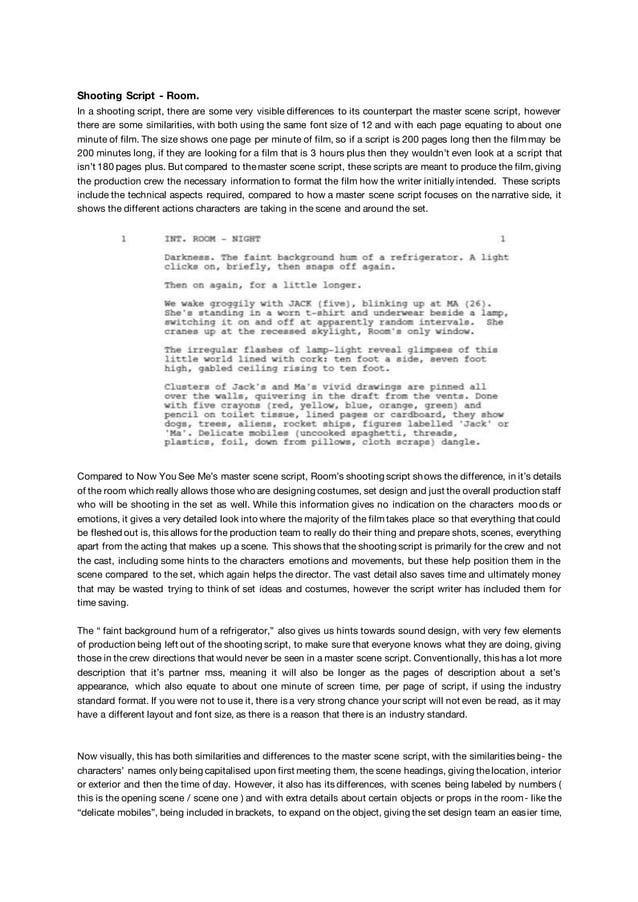 **Shooting Script - Room.**

In a shooting script, there are some very visible differences to its counterpart the master scene script, however there are some similarities, with both using the same font size of 12 and with each page equating to about one minute of film. The size shows one page per minute of film, so if a script is 200 pages long then the film may be 200 minutes long, if they are looking for a film that is 3 hours plus then they wouldn't even look at a script that isn't 180 pages plus. But compared to the master scene script, these scripts are meant to produce the film, giving the production crew the necessary information to format the film how the writer initially intended. These scripts include the technical aspects required, compared to how a master scene script focuses on the narrative side, it shows the different actions characters are taking in the scene and around the set.

1 INT. ROOM - NIGHT 1

Darkness. The faint background hum of a refrigerator. A light clicks on, briefly, then snaps off again.

Then on again, for a little longer.

We wake groggily with JACK (five), blinking up at MA (26). She's standing in a worn t-shirt and underwear beside a lamp, switching it on and off at apparently random intervals. She cranes up at the recessed skylight, Room's only window.

The irregular flashes of lamp-light reveal glimpses of this little world lined with cork: ten foot a side, seven foot high, gabled ceiling rising to ten foot.

Clusters of Jack's and Ma's vivid drawings are pinned all over the walls, quivering in the draft from the vents. Done with five crayons (red, yellow, blue, orange, green) and pencil on toilet tissue, lined pages or cardboard, they show dogs, trees, aliens, rocket ships, figures labelled 'Jack' or 'Ma'. Delicate mobiles (uncooked spaghetti, threads, plastics, foil, down from pillows, cloth scraps) dangle.

Compared to Now You See Me's master scene script, Room's shooting script shows the difference, in it's details of the room which really allows those who are designing costumes, set design and just the overall production staff who will be shooting in the set as well. While this information gives no indication on the characters moods or emotions, it gives a very detailed look into where the majority of the film takes place so that everything that could be fleshed out is, this allows for the production team to really do their thing and prepare shots, scenes, everything apart from the acting that makes up a scene. This shows that the shooting script is primarily for the crew and not the cast, including some hints to the characters emotions and movements, but these help position them in the scene compared to the set, which again helps the director. The vast detail also saves time and ultimately money that may be wasted trying to think of set ideas and costumes, however the script writer has included them for time saving.

The " faint background hum of a refrigerator," also gives us hints towards sound design, with very few elements of production being left out of the shooting script, to make sure that everyone knows what they are doing, giving those in the crew directions that would never be seen in a master scene script. Conventionally, this has a lot more description that it's partner mss, meaning it will also be longer as the pages of description about a set's appearance, which also equate to about one minute of screen time, per page of script, if using the industry standard format. If you were not to use it, there is a very strong chance your script will not even be read, as it may have a different layout and font size, as there is a reason that there is an industry standard.

Now visually, this has both similarities and differences to the master scene script, with the similarities being - the characters' names only being capitalised upon first meeting them, the scene headings, giving the location, interior or exterior and then the time of day. However, it also has its differences, with scenes being labeled by numbers ( this is the opening scene / scene one ) and with extra details about certain objects or props in the room - like the "delicate mobiles", being included in brackets, to expand on the object, giving the set design team an easier time,